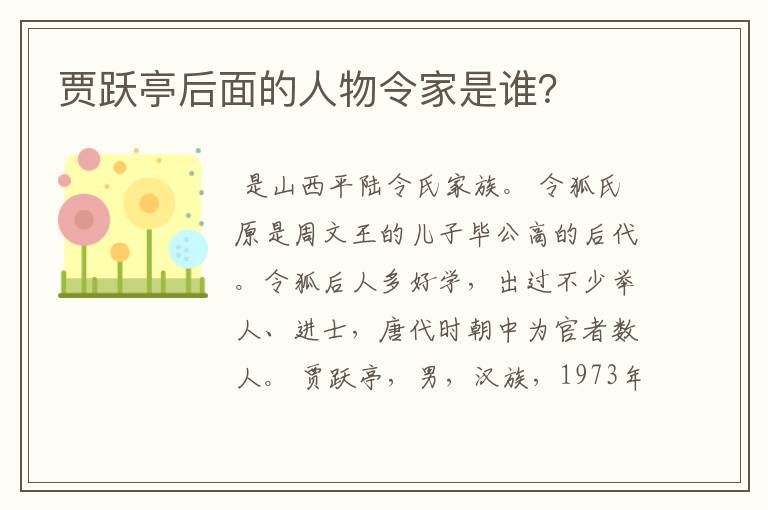 贾跃亭后面的人物令家是谁?

是山西平陆令氏家族。令狐氏原是周文王的儿子毕公高的后代。令狐后人多好学，出过不少举人、进士，唐代时朝中为官者数人。贾跃亭，男，汉族，1973年